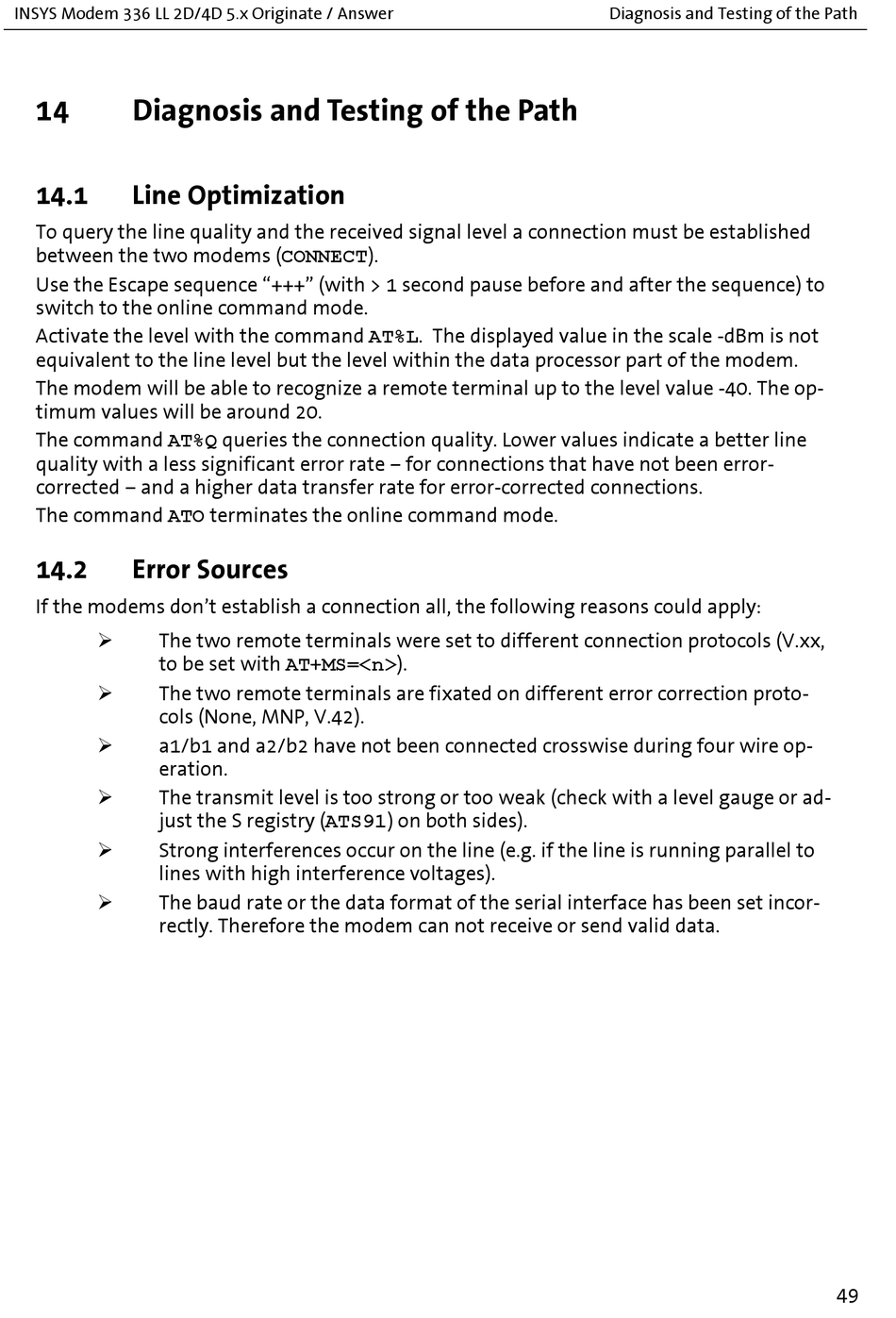 INSYS Modem 336 LL 2D/4D 5.x Originate / Answer

Diagnosis and Testing of the Path

14 Diagnosis and Testing of the Path

14.1 Line Optimization

To query the line quality and the received signal level a connection must be established between the two modems (CONNECT).

Use the Escape sequence “+++” (with > 1 second pause before and after the sequence) to switch to the online command mode.

Activate the level with the command AT%L. The displayed value in the scale -dBm is not equivalent to the line level but the level within the data processor part of the modem.

The modem will be able to recognize a remote terminal up to the level value -40. The optimum values will be around 20.

The command AT%Q queries the connection quality. Lower values indicate a better line quality with a less significant error rate – for connections that have not been error-corrected – and a higher data transfer rate for error-corrected connections.

The command ATO terminates the online command mode.

14.2 Error Sources

If the modems don’t establish a connection all, the following reasons could apply:

➢ The two remote terminals were set to different connection protocols (V.xx, to be set with AT+MS=<n>).

➢ The two remote terminals are fixated on different error correction protocols (None, MNP, V.42).

➢ a1/b1 and a2/b2 have not been connected crosswise during four wire operation.

➢ The transmit level is too strong or too weak (check with a level gauge or adjust the S registry (ATS91) on both sides).

➢ Strong interferences occur on the line (e.g. if the line is running parallel to lines with high interference voltages).

➢ The baud rate or the data format of the serial interface has been set incorrectly. Therefore the modem can not receive or send valid data.

49